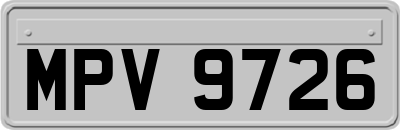 MPV 9726